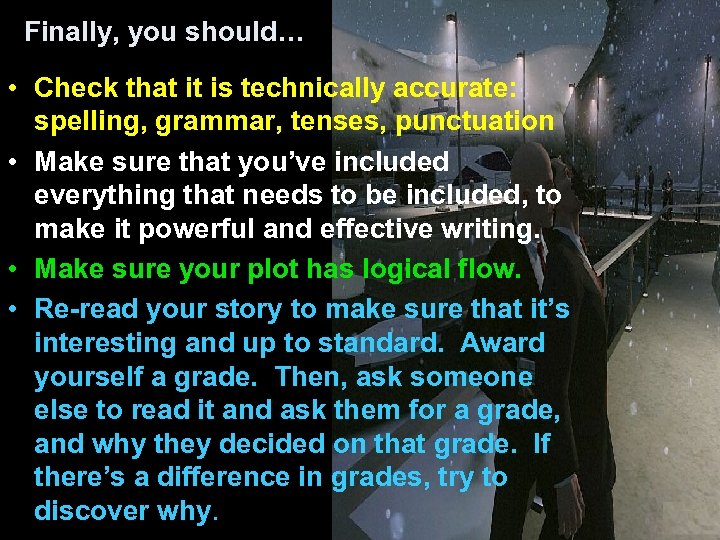 Finally, you should…

• Check that it is technically accurate: spelling, grammar, tenses, punctuation

• Make sure that you've included everything that needs to be included, to make it powerful and effective writing.

• Make sure your plot has logical flow.

• Re-read your story to make sure that it's interesting and up to standard. Award yourself a grade. Then, ask someone else to read it and ask them for a grade, and why they decided on that grade. If there's a difference in grades, try to discover why.